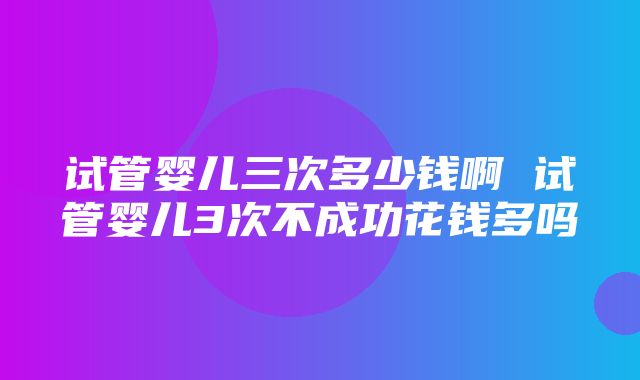 试管婴儿三次多少钱啊 试管婴儿3次不成功花钱多吗